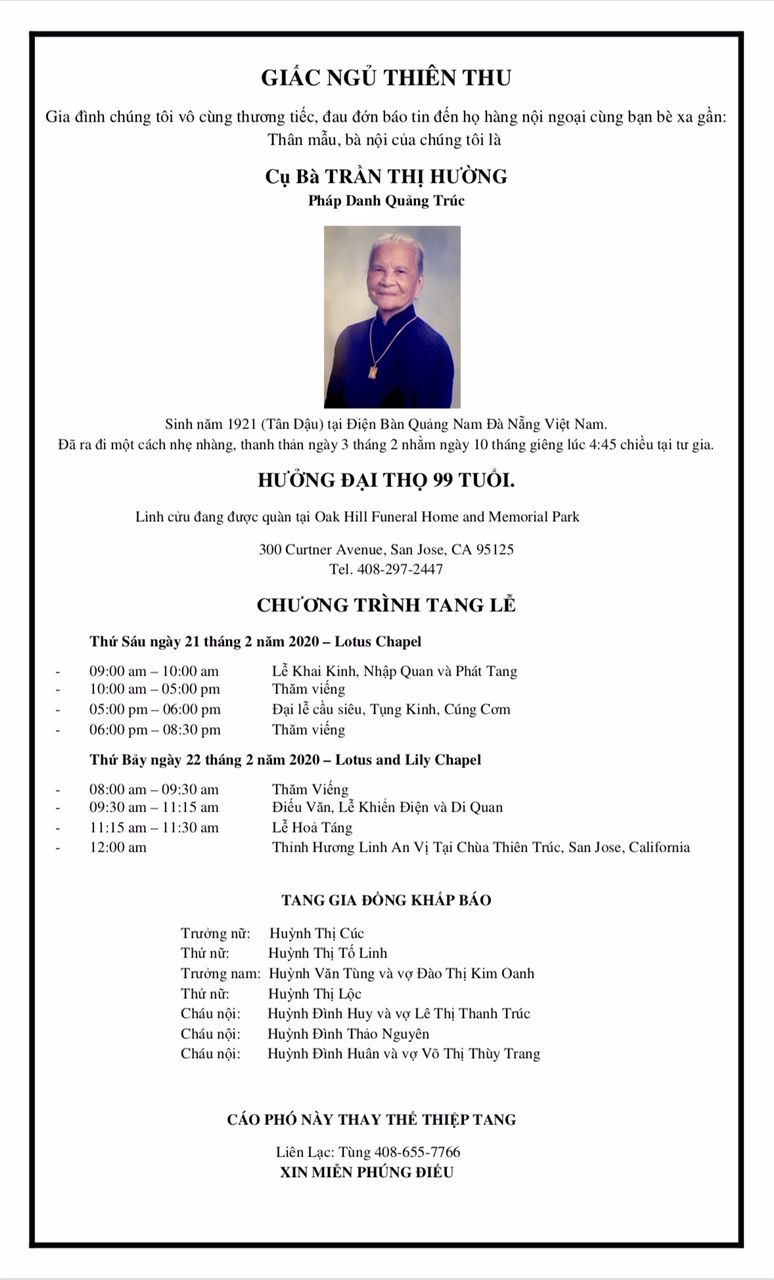 GIẤC NGỦ THIÊN THU

Gia đình chúng tôi vô cùng thương tiếc, đau đớn báo tin đến họ hàng nội ngoại cùng bạn bè xa gần: Thân mẫu, bà nội của chúng tôi là

Cụ Bà TRẦN THỊ HƯỜNG
Pháp Danh Quảng Trúc

Sinh năm 1921 (Tân Dậu) tại Điện Bàn Quảng Nam Đà Nẵng Việt Nam.
Đã ra đi một cách nhẹ nhàng, thanh thản ngày 3 tháng 2 nhằm ngày 10 tháng giêng lúc 4:45 chiều tại tư gia.

HƯỞNG ĐẠI THỌ 99 TUỔI.

Linh cửu đang được quàn tại Oak Hill Funeral Home and Memorial Park

300 Curtner Avenue, San Jose, CA 95125
Tel. 408-297-2447

CHƯƠNG TRÌNH TANG LỄ

Thứ Sáu ngày 21 tháng 2 năm 2020 – Lotus Chapel

- 09:00 am – 10:00 am Lễ Khai Kinh, Nhập Quan và Phát Tang
- 10:00 am – 05:00 pm Thăm viếng
- 05:00 pm – 06:00 pm Đại lễ cầu siêu, Tụng Kinh, Cúng Cơm
- 06:00 pm – 08:30 pm Thăm viếng

Thứ Bảy ngày 22 tháng 2 năm 2020 – Lotus and Lily Chapel

- 08:00 am – 09:30 am Thăm Viếng
- 09:30 am – 11:15 am Điếu Văn, Lễ Khiển Điện và Di Quan
- 11:15 am – 11:30 am Lễ Hoả Táng
- 12:00 am Thỉnh Hương Linh An Vị Tại Chùa Thiên Trúc, San Jose, California

TANG GIA ĐỒNG KHẤP BÁO

Trưởng nữ: Huỳnh Thị Cúc
Thứ nữ: Huỳnh Thị Tố Linh
Trưởng nam: Huỳnh Văn Tùng và vợ Đào Thị Kim Oanh
Thứ nữ: Huỳnh Thị Lộc
Cháu nội: Huỳnh Đình Huy và vợ Lê Thị Thanh Trúc
Cháu nội: Huỳnh Đình Thảo Nguyên
Cháu nội: Huỳnh Đình Huân và vợ Võ Thị Thùy Trang

CÁO PHÓ NÀY THAY THẾ THIỆP TANG

Liên Lạc: Tùng 408-655-7766
XIN MIỄN PHÚNG ĐIẾU